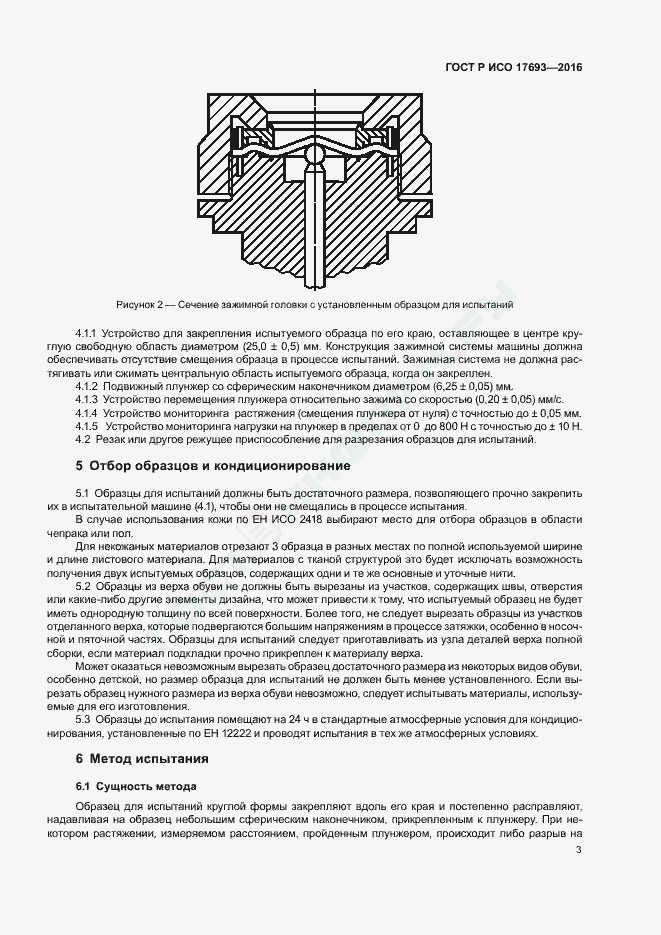 ГОСТ Р ИСО 17693—2016

Рисунок 2 — Сечение зажимной головки с установленным образцом для испытаний

4.1.1 Устройство для закрепления испытуемого образца по его краю, оставляющее в центре круглую свободную область диаметром (25,0 ± 0,5) мм. Конструкция зажимной системы машины должна обеспечивать отсутствие смещения образца в процессе испытаний. Зажимная система не должна растягивать или сжимать центральную область испытуемого образца, когда он закреплен.

4.1.2 Подвижный плунжер со сферическим наконечником диаметром (6,25 ± 0,05) мм.

4.1.3 Устройство перемещения плунжера относительно зажима со скоростью (0,20 ± 0,05) мм/с.

4.1.4 Устройство мониторинга растяжения (смещения плунжера от нуля) с точностью до ± 0,05 мм.

4.1.5 Устройство мониторинга нагрузки на плунжер в пределах от 0 до 800 Н с точностью до ± 10 Н.

4.2 Резак или другое режущее приспособление для разрезания образцов для испытаний.

5 Отбор образцов и кондиционирование

5.1 Образцы для испытаний должны быть достаточного размера, позволяющего прочно закрепить их в испытательной машине (4.1), чтобы они не смещались в процессе испытания.

В случае использования кожи по ЕН ИСО 2418 выбирают место для отбора образцов в области чепрака или пол.

Для некожаных материалов отрезают 3 образца в разных местах по полной используемой ширине и длине листового материала. Для материалов с тканой структурой это будет исключать возможность получения двух испытуемых образцов, содержащих одни и те же основные и уточные нити.

5.2 Образцы из верха обуви не должны быть вырезаны из участков, содержащих швы, отверстия или какие-либо другие элементы дизайна, что может привести к тому, что испытуемый образец не будет иметь однородную толщину по всей поверхности. Более того, не следует вырезать образцы из участков отделанного верха, которые подвергаются большим напряжениям в процессе затяжки, особенно в носочной и пяточной частях. Образцы для испытаний следует приготавливать из узла деталей верха полной сборки, если материал подкладки прочно прикреплен к материалу верха.

Может оказаться невозможным вырезать образец достаточного размера из некоторых видов обуви, особенно детской, но размер образца для испытаний не должен быть менее установленного. Если вырезать образец нужного размера из верха обуви невозможно, следует испытывать материалы, используемые для его изготовления.

5.3 Образцы до испытания помещают на 24 ч в стандартные атмосферные условия для кондиционирования, установленные по ЕН 12222 и проводят испытания в тех же атмосферных условиях.

6 Метод испытания

6.1 Сущность метода

Образец для испытаний круглой формы закрепляют вдоль его края и постепенно расправляют, надавливая на образец небольшим сферическим наконечником, прикрепленным к плунжеру. При некотором растяжении, измеряемом расстоянием, пройденным плунжером, происходит либо разрыв на

3